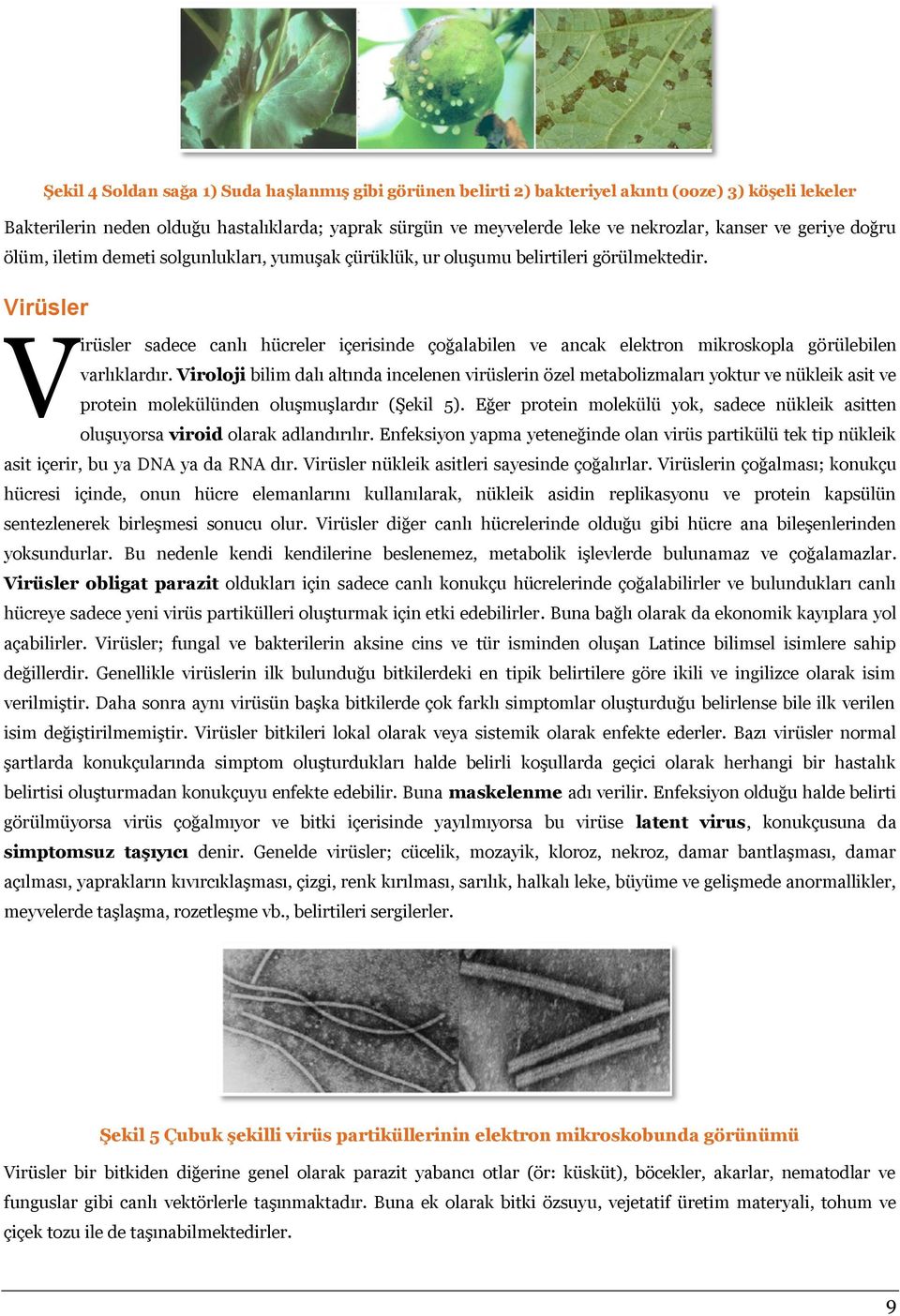 Şekil 4 Soldan sağa 1) Suda haşlanmış gibi görünen belirti 2) bakteriyel akıntı (ooze) 3) köşeli lekeler

Bakterilerin neden olduğu hastalıklarda; yaprak sürgün ve meyvelerde leke ve nekrozlar, kanser ve geriye doğru ölüm, iletim demeti solgunlukları, yumuşak çürüklük, ur oluşumu belirtileri görülmektedir.

Virüsler

Virüsler sadece canlı hücreler içerisinde çoğalabilen ve ancak elektron mikroskopla görülebilen varlıklardır. Viroloji bilim dalı altında incelenen virüslerin özel metabolizmaları yoktur ve nükleik asit ve protein molekülünden oluşmuşlardır (Şekil 5). Eğer protein molekülü yok, sadece nükleik asitten oluşuyorsa viroid olarak adlandırılır. Enfeksiyon yapma yeteneğinde olan virüs partikülü tek tip nükleik asit içerir, bu ya DNA ya da RNA dır. Virüsler nükleik asitleri sayesinde çoğalırlar. Virüslerin çoğalması; konukçu hücresi içinde, onun hücre elemanlarını kullanılarak, nükleik asidin replikasyonu ve protein kapsülün sentezlenerek birleşmesi sonucu olur. Virüsler diğer canlı hücrelerinde olduğu gibi hücre ana bileşenlerinden yoksundurlar. Bu nedenle kendi kendilerine beslenemez, metabolik işlevlerde bulunamaz ve çoğalamazlar. Virüsler obligat parazit oldukları için sadece canlı konukçu hücrelerinde çoğalabilirler ve bulundukları canlı hücreye sadece yeni virüs partikülleri oluşturmak için etki edebilirler. Buna bağlı olarak da ekonomik kayıplara yol açabilirler. Virüsler; fungal ve bakterilerin aksine cins ve tür isminden oluşan Latince bilimsel isimlere sahip değillerdir. Genellikle virüslerin ilk bulunduğu bitkilerdeki en tipik belirtilere göre ikili ve ingilizce olarak isim verilmiştir. Daha sonra aynı virüsün başka bitkilerde çok farklı simptomlar oluşturduğu belirlense bile ilk verilen isim değiştirilmemiştir. Virüsler bitkileri lokal olarak veya sistemik olarak enfekte ederler. Bazı virüsler normal şartlarda konukçularında simptom oluşturdukları halde belirli koşullarda geçici olarak herhangi bir hastalık belirtisi oluşturmadan konukçuyu enfekte edebilir. Buna maskelenme adı verilir. Enfeksiyon olduğu halde belirti görülmüyorsa virüs çoğalmıyor ve bitki içerisinde yayılmıyorsa bu virüse latent virus, konukçusuna da simptomsuz taşıyıcı denir. Genelde virüsler; cücelik, mozayik, kloroz, nekroz, damar bantlaşması, damar açılması, yaprakların kıvırcıklaşması, çizgi, renk kırılması, sarılık, halkalı leke, büyüme ve gelişmede anormallikler, meyvelerde taşlaşma, rozetleşme vb., belirtileri sergilerler.

Şekil 5 Çubuk şekilli virüs partiküllerinin elektron mikroskobunda görünümü

Virüsler bir bitkiden diğerine genel olarak parazit yabancı otlar (ör: küsküt), böcekler, akarlar, nematodlar ve funguslar gibi canlı vektörlerle taşınmaktadır. Buna ek olarak bitki özsuyu, vejetatif üretim materyali, tohum ve çiçek tozu ile de taşınabilmektedirler.

9